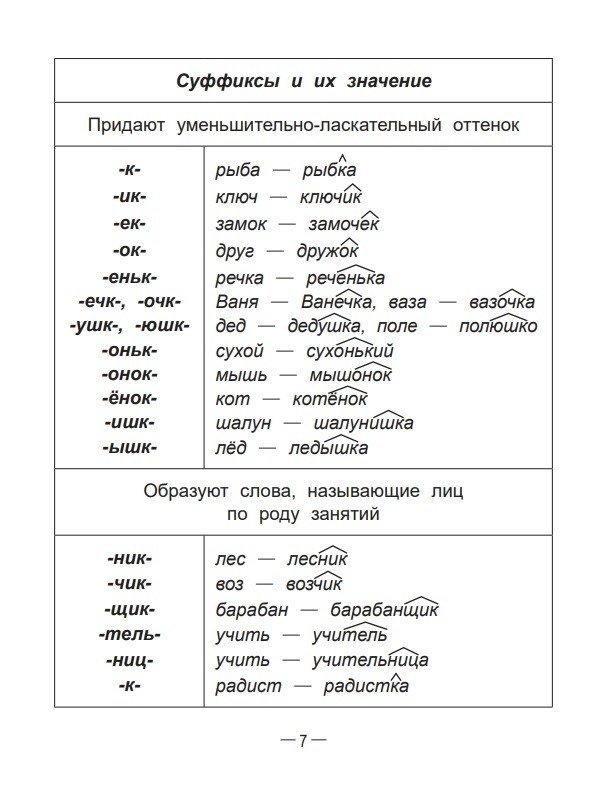 | Суффиксы и их значение | |
|---|---|
| Придают уменьшительно-ласкательный оттенок | |
| -к- | рыба — рыбка |
| -ик- | ключ — ключик |
| -ек- | замок — замочек |
| -ок- | друг — дружок |
| -еньк- | речка — реченька |
| -ечк-, -очк- | Ваня — Ванечка, ваза — вазочка |
| -ушк-, -юшк- | дед — дедушка, поле — полюшко |
| -оньк- | сухой — сухонький |
| -онок- | мышь — мышонок |
| -ёнок- | кот — котёнок |
| -ишк- | шалун — шалунишка |
| -ышк- | лёд — ледышка |
| Образуют слова, называющие лиц по роду занятий | |
| -ник- | лес — лесник |
| -чик- | воз — возчик |
| -щик- | барабан — барабанщик |
| -тель- | учить — учитель |
| -ниц- | учить — учительница |
| -к- | радист — радистка |

— 7 —